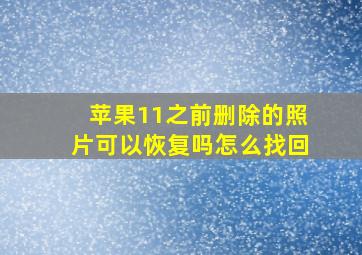 苹果11之前删除的照片可以恢复吗怎么找回